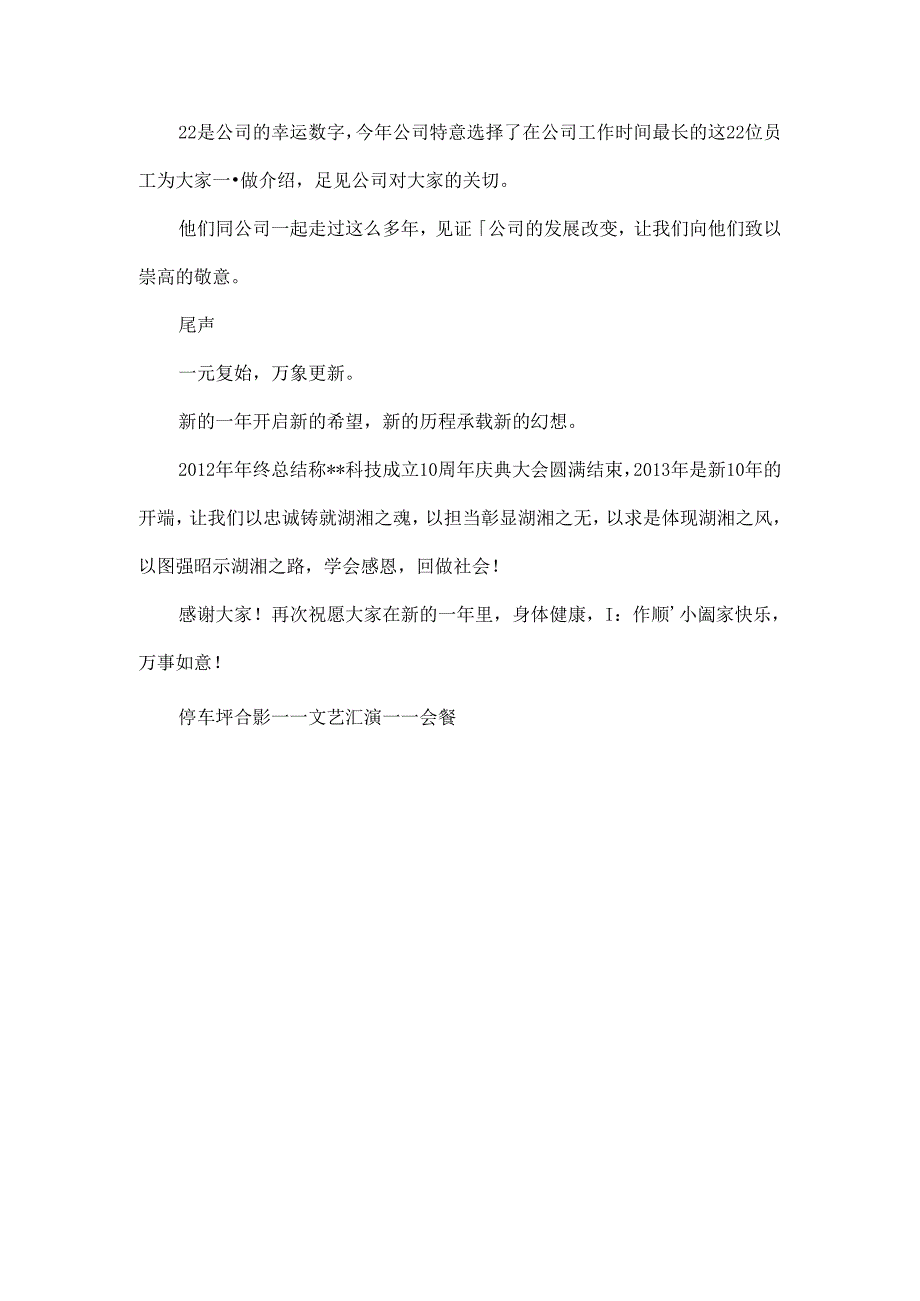 22是公司的幸运数字，今年公司特意选择了在公司工作时间最长的这22位员工为大家一•做介绍，足见公司对大家的关切。

他们同公司一起走过这么多年，见证「公司的发展改变，让我们向他们致以崇高的敬意。

尾声

一元复始，万象更新。

新的一年开启新的希望，新的历程承载新的幻想。

2012年年终总结称**科技成立10周年庆典大会圆满结束，2013年是新10年的开端，让我们以忠诚铸就湖湘之魂，以担当彰显湖湘之无，以求是体现湖湘之风，以图强昭示湖湘之路，学会感恩，回做社会！

感谢大家！再次祝愿大家在新的一年里，身体健康，I：作顺’小阖家快乐，万事如意！

停车坪合影一一文艺汇演一一会餐